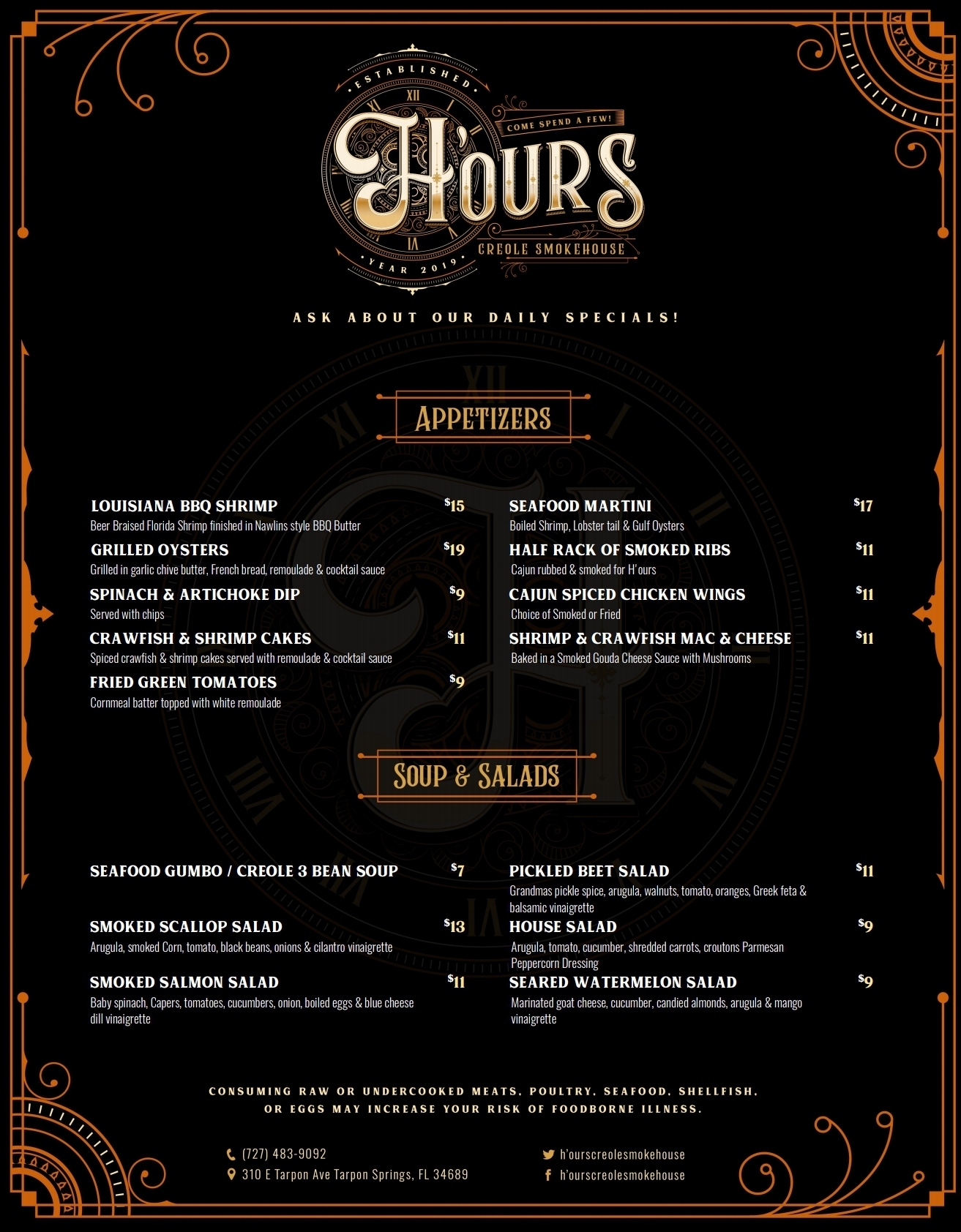 ESTABLISHED

COME SPEND A FEW!

H'OURS

CREOLE SMOKEHOUSE

YEAR 2019

ASK ABOUT OUR DAILY SPECIALS!

APPETIZERS

LOUISIANA BBQ SHRIMP $15
Beer Braised Florida Shrimp finished in Nawlins style BBQ Butter

GRILLED OYSTERS $19
Grilled in garlic chive butter, French bread, remoulade & cocktail sauce

SPINACH & ARTICHOKE DIP $9
Served with chips

CRAWFISH & SHRIMP CAKES $11
Spiced crawfish & shrimp cakes served with remoulade & cocktail sauce

FRIED GREEN TOMATOES $9
Cornmeal batter topped with white remoulade

SEAFOOD MARTINI $17
Boiled Shrimp, Lobster tail & Gulf Oysters

HALF RACK OF SMOKED RIBS $11
Cajun rubbed & smoked for H'ours

CAJUN SPICED CHICKEN WINGS $11
Choice of Smoked or Fried

SHRIMP & CRAWFISH MAC & CHEESE $11
Baked in a Smoked Gouda Cheese Sauce with Mushrooms

SOUP & SALADS

SEAFOOD GUMBO / CREOLE 3 BEAN SOUP $7

SMOKED SCALLOP SALAD $13
Arugula, smoked Corn, tomato, black beans, onions & cilantro vinaigrette

SMOKED SALMON SALAD $11
Baby spinach, Capers, tomatoes, cucumbers, onion, boiled eggs & blue cheese dill vinaigrette

PICKLED BEET SALAD $11
Grandmas pickle spice, arugula, walnuts, tomato, oranges, Greek feta & balsamic vinaigrette

HOUSE SALAD $9
Arugula, tomato, cucumber, shredded carrots, croutons Parmesan Peppercorn Dressing

SEARED WATERMELON SALAD $9
Marinated goat cheese, cucumber, candied almonds, arugula & mango vinaigrette

CONSUMING RAW OR UNDERCOOKED MEATS, POULTRY, SEAFOOD, SHELLFISH, OR EGGS MAY INCREASE YOUR RISK OF FOODBORNE ILLNESS.

(727) 483-9092
310 E Tarpon Ave Tarpon Springs, FL 34689

h'ourscreolesmokehouse
h'ourscreolesmokehouse